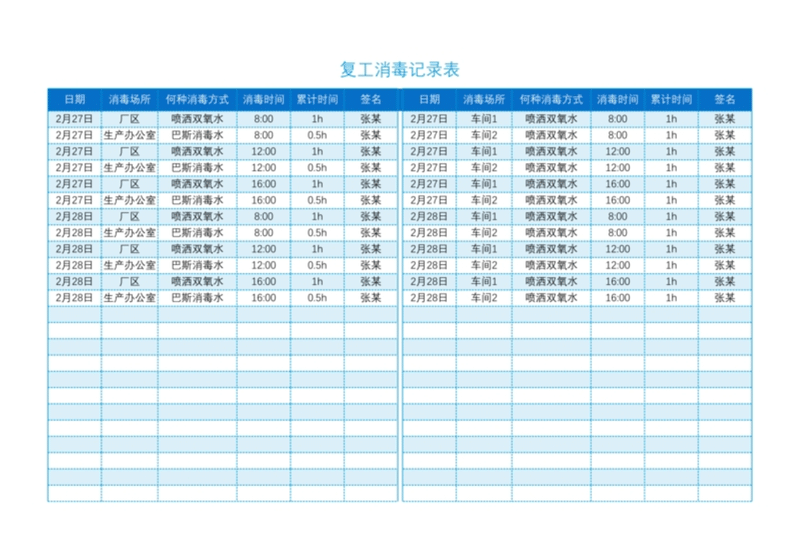 复工消毒记录表

| 日期 | 消毒场所 | 何种消毒方式 | 消毒时间 | 累计时间 | 签名 |
|---|---|---|---|---|---|
| 2月27日 | 厂区 | 喷洒双氧水 | 8:00 | 1h | 张某 |
| 2月27日 | 生产办公室 | 巴斯消毒水 | 8:00 | 0.5h | 张某 |
| 2月27日 | 厂区 | 喷洒双氧水 | 12:00 | 1h | 张某 |
| 2月27日 | 生产办公室 | 巴斯消毒水 | 12:00 | 0.5h | 张某 |
| 2月27日 | 厂区 | 喷洒双氧水 | 16:00 | 1h | 张某 |
| 2月27日 | 生产办公室 | 巴斯消毒水 | 16:00 | 0.5h | 张某 |
| 2月28日 | 厂区 | 喷洒双氧水 | 8:00 | 1h | 张某 |
| 2月28日 | 生产办公室 | 巴斯消毒水 | 8:00 | 0.5h | 张某 |
| 2月28日 | 厂区 | 喷洒双氧水 | 12:00 | 1h | 张某 |
| 2月28日 | 生产办公室 | 巴斯消毒水 | 12:00 | 0.5h | 张某 |
| 2月28日 | 厂区 | 喷洒双氧水 | 16:00 | 1h | 张某 |
| 2月28日 | 生产办公室 | 巴斯消毒水 | 16:00 | 0.5h | 张某 |

| 日期 | 消毒场所 | 何种消毒方式 | 消毒时间 | 累计时间 | 签名 |
|---|---|---|---|---|---|
| 2月27日 | 车间1 | 喷洒双氧水 | 8:00 | 1h | 张某 |
| 2月27日 | 车间2 | 喷洒双氧水 | 8:00 | 1h | 张某 |
| 2月27日 | 车间1 | 喷洒双氧水 | 12:00 | 1h | 张某 |
| 2月27日 | 车间2 | 喷洒双氧水 | 12:00 | 1h | 张某 |
| 2月27日 | 车间1 | 喷洒双氧水 | 16:00 | 1h | 张某 |
| 2月27日 | 车间2 | 喷洒双氧水 | 16:00 | 1h | 张某 |
| 2月28日 | 车间1 | 喷洒双氧水 | 8:00 | 1h | 张某 |
| 2月28日 | 车间2 | 喷洒双氧水 | 8:00 | 1h | 张某 |
| 2月28日 | 车间1 | 喷洒双氧水 | 12:00 | 1h | 张某 |
| 2月28日 | 车间2 | 喷洒双氧水 | 12:00 | 1h | 张某 |
| 2月28日 | 车间1 | 喷洒双氧水 | 16:00 | 1h | 张某 |
| 2月28日 | 车间2 | 喷洒双氧水 | 16:00 | 1h | 张某 |